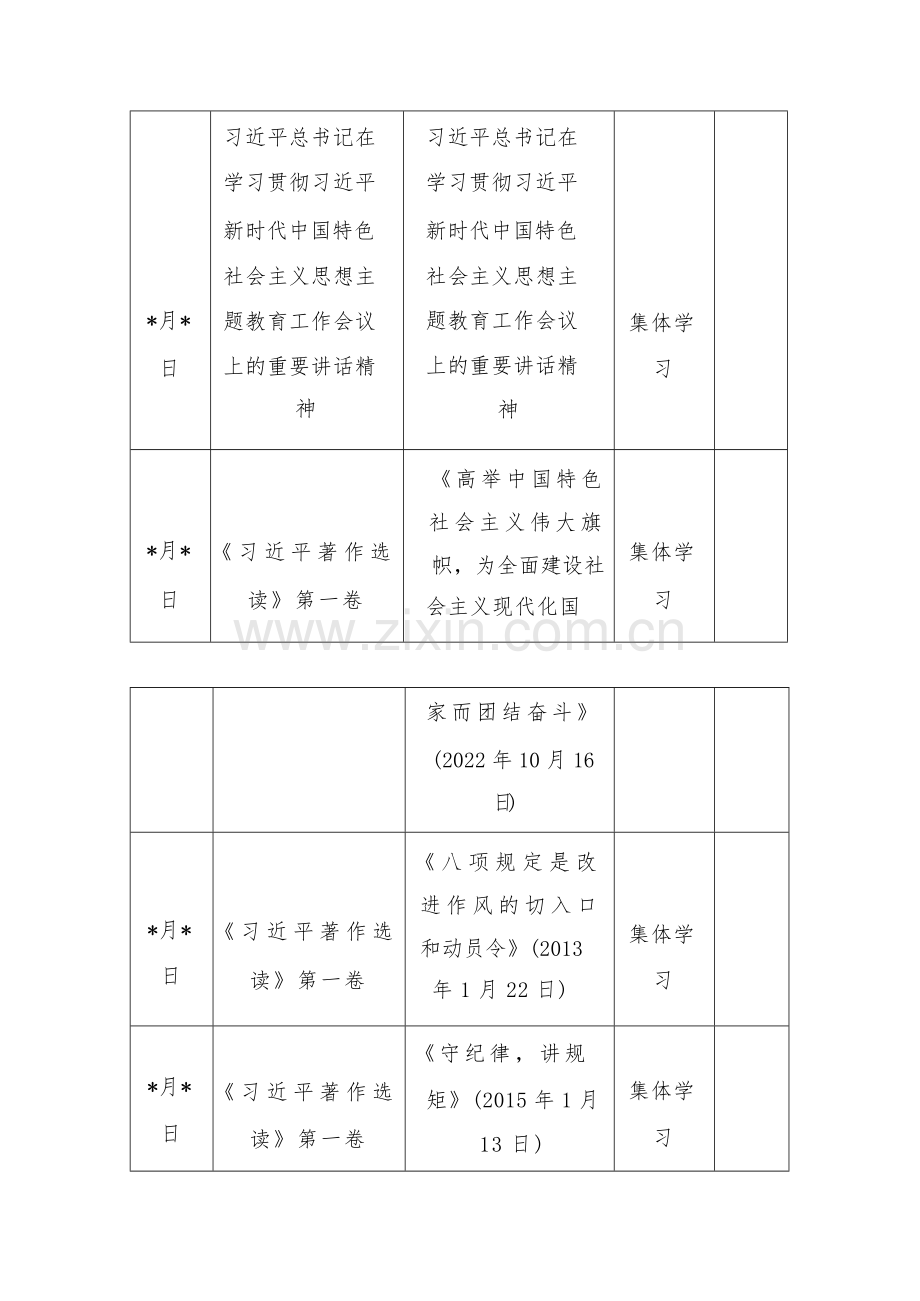 | *月*日 | 习近平总书记在学习贯彻习近平新时代中国特色社会主义思想主题教育工作会议上的重要讲话精神 | 习近平总书记在学习贯彻习近平新时代中国特色社会主义思想主题教育工作会议上的重要讲话精神 | 集体学习 |  |
|---|---|---|---|---|
| *月*日 | 《习近平著作选读》第一卷 | 《高举中国特色社会主义伟大旗帜，为全面建设社会主义现代化国 | 集体学习 |  |

|  |  | 家而团结奋斗》(2022年10月16日) |  |  |
|---|---|---|---|---|
| *月*日 | 《习近平著作选读》第一卷 | 《八项规定是改进作风的切入口和动员令》(2013年1月22日) | 集体学习 |  |
| *月*日 | 《习近平著作选读》第一卷 | 《守纪律，讲规矩》(2015年1月13日) | 集体学习 |  |

www.zixin.com.cn